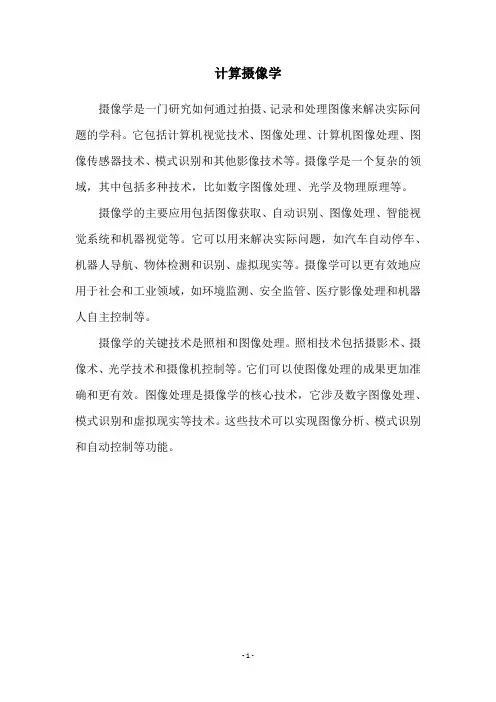 计算摄像学

摄像学是一门研究如何通过拍摄、记录和处理图像来解决实际问题的学科。它包括计算机视觉技术、图像处理、计算机图像处理、图像传感器技术、模式识别和其他影像技术等。摄像学是一个复杂的领域，其中包括多种技术，比如数字图像处理、光学及物理原理等。

摄像学的主要应用包括图像获取、自动识别、图像处理、智能视觉系统和机器视觉等。它可以用来解决实际问题，如汽车自动停车、机器人导航、物体检测和识别、虚拟现实等。摄像学可以更有效地应用于社会和工业领域，如环境监测、安全监管、医疗影像处理和机器人自主控制等。

摄像学的关键技术是照相和图像处理。照相技术包括摄影术、摄像术、光学技术和摄像机控制等。它们可以使图像处理的成果更加准确和更有效。图像处理是摄像学的核心技术，它涉及数字图像处理、模式识别和虚拟现实等技术。这些技术可以实现图像分析、模式识别和自动控制等功能。

- 1 -